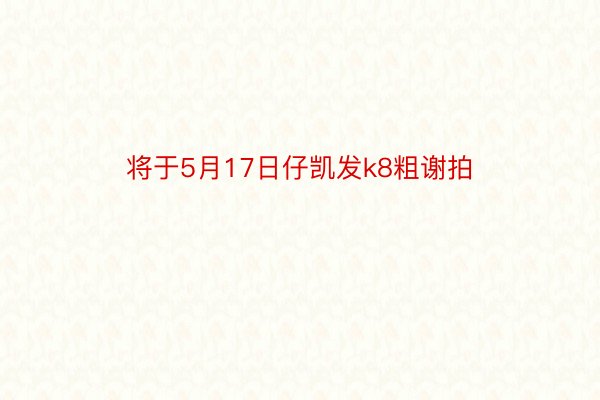 将于5月17日仔凯发k8粗谢拍